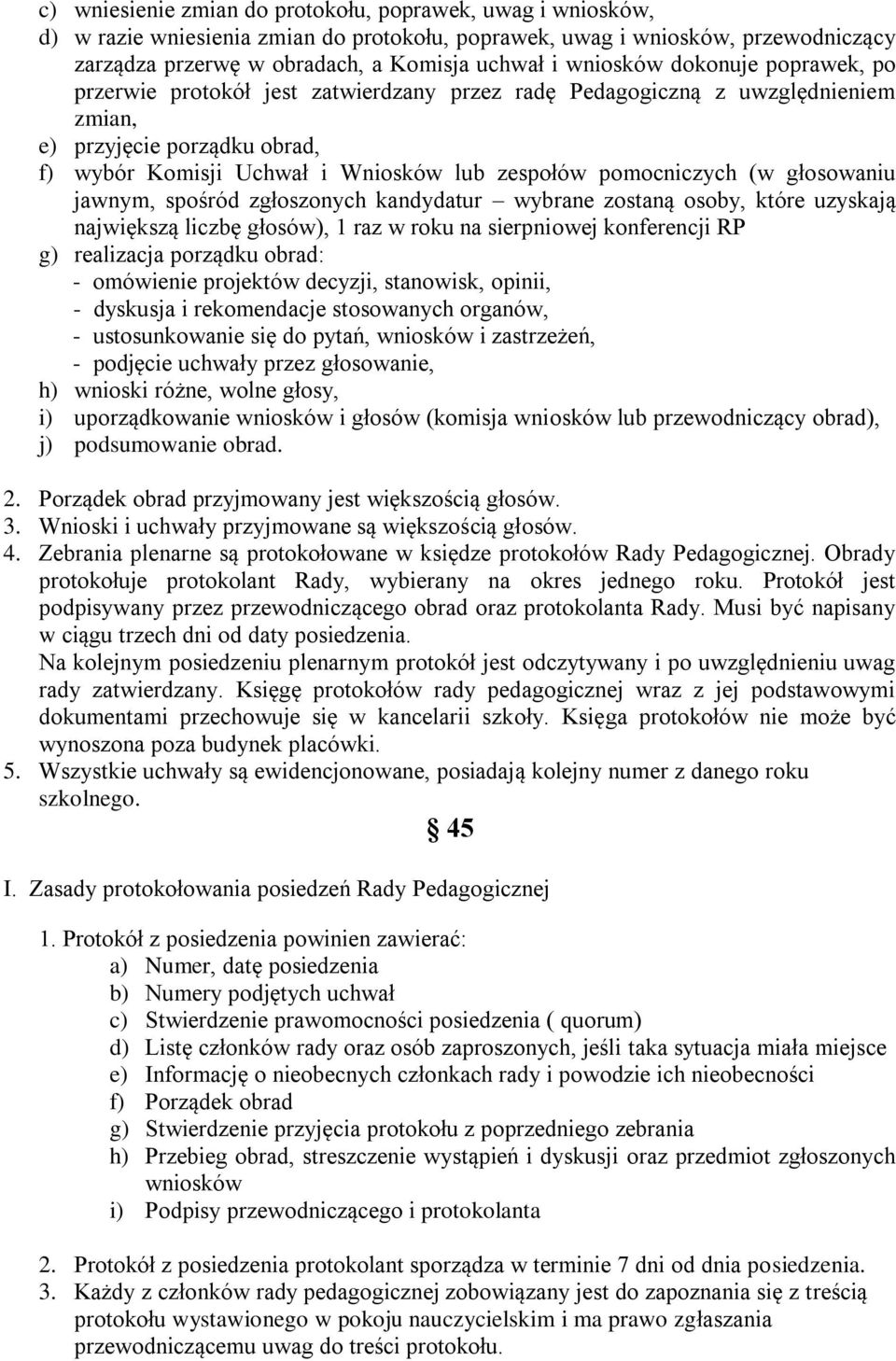 c) wniesienie zmian do protokołu, poprawek, uwag i wniosków,
d) w razie wniesienia zmian do protokołu, poprawek, uwag i wniosków, przewodniczący zarządza przerwę w obradach, a Komisja uchwał i wniosków dokonuje poprawek, po przerwie protokół jest zatwierdzany przez radę Pedagogiczną z uwzględnieniem zmian,
e) przyjęcie porządku obrad,
f) wybór Komisji Uchwał i Wniosków lub zespołów pomocniczych (w głosowaniu jawnym, spośród zgłoszonych kandydatur – wybrane zostaną osoby, które uzyskają największą liczbę głosów), 1 raz w roku na sierpniowej konferencji RP
g) realizacja porządku obrad:
- omówienie projektów decyzji, stanowisk, opinii,
- dyskusja i rekomendacje stosowanych organów,
- ustosunkowanie się do pytań, wniosków i zastrzeżeń,
- podjęcie uchwały przez głosowanie,
h) wnioski różne, wolne głosy,
i) uporządkowanie wniosków i głosów (komisja wniosków lub przewodniczący obrad),
j) podsumowanie obrad.

2. Porządek obrad przyjmowany jest większością głosów.
3. Wnioski i uchwały przyjmowane są większością głosów.
4. Zebrania plenarne są protokołowane w księdze protokołów Rady Pedagogicznej. Obrady protokołuje protokolant Rady, wybierany na okres jednego roku. Protokół jest podpisywany przez przewodniczącego obrad oraz protokolanta Rady. Musi być napisany w ciągu trzech dni od daty posiedzenia.
Na kolejnym posiedzeniu plenarnym protokół jest odczytywany i po uwzględnieniu uwag rady zatwierdzany. Księgę protokołów rady pedagogicznej wraz z jej podstawowymi dokumentami przechowuje się w kancelarii szkoły. Księga protokołów nie może być wynoszona poza budynek placówki.
5. Wszystkie uchwały są ewidencjonowane, posiadają kolejny numer z danego roku szkolnego.

§ 45

I. Zasady protokołowania posiedzeń Rady Pedagogicznej

1. Protokół z posiedzenia powinien zawierać:
a) Numer, datę posiedzenia
b) Numery podjętych uchwał
c) Stwierdzenie prawomocności posiedzenia ( quorum)
d) Listę członków rady oraz osób zaproszonych, jeśli taka sytuacja miała miejsce
e) Informację o nieobecnych członkach rady i powodzie ich nieobecności
f) Porządek obrad
g) Stwierdzenie przyjęcia protokołu z poprzedniego zebrania
h) Przebieg obrad, streszczenie wystąpień i dyskusji oraz przedmiot zgłoszonych wniosków
i) Podpisy przewodniczącego i protokolanta

2. Protokół z posiedzenia protokolant sporządza w terminie 7 dni od dnia posiedzenia.
3. Każdy z członków rady pedagogicznej zobowiązany jest do zapoznania się z treścią protokołu wystawionego w pokoju nauczycielskim i ma prawo zgłaszania przewodniczącemu uwag do treści protokołu.